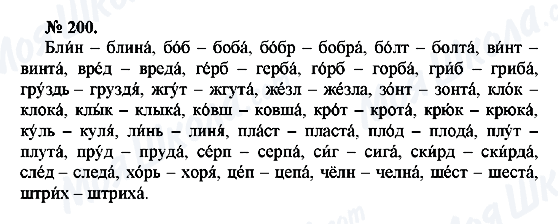 № 200.

Бли́н – блина́, бо́б – боба́, бо́бр – бобра́, бо́лт – болта́, ви́нт – винта́, вре́д – вреда́, ге́рб – герба́, го́рб – горба́, гри́б – гриба́, гру́здь – груздя́, жгу́т – жгута́, же́зл – же́зла, зо́нт – зонта́, кло́к – клока́, клы́к – клыка́, ко́вш – ковша́, кро́т – крота́, крю́к – крюка́, ку́ль – куля́, ли́нь – линя́, пла́ст – пласта́, пло́д – плода́, плу́т – плута́, пру́д – пруда́, се́рп – серпа́, си́г – сига́, ски́рд – ски́рда́, сле́д – следа́, хо́рь – хоря́, це́п – цепа́, чёлн – челна́, ше́ст – шеста́, штри́х – штриха́.